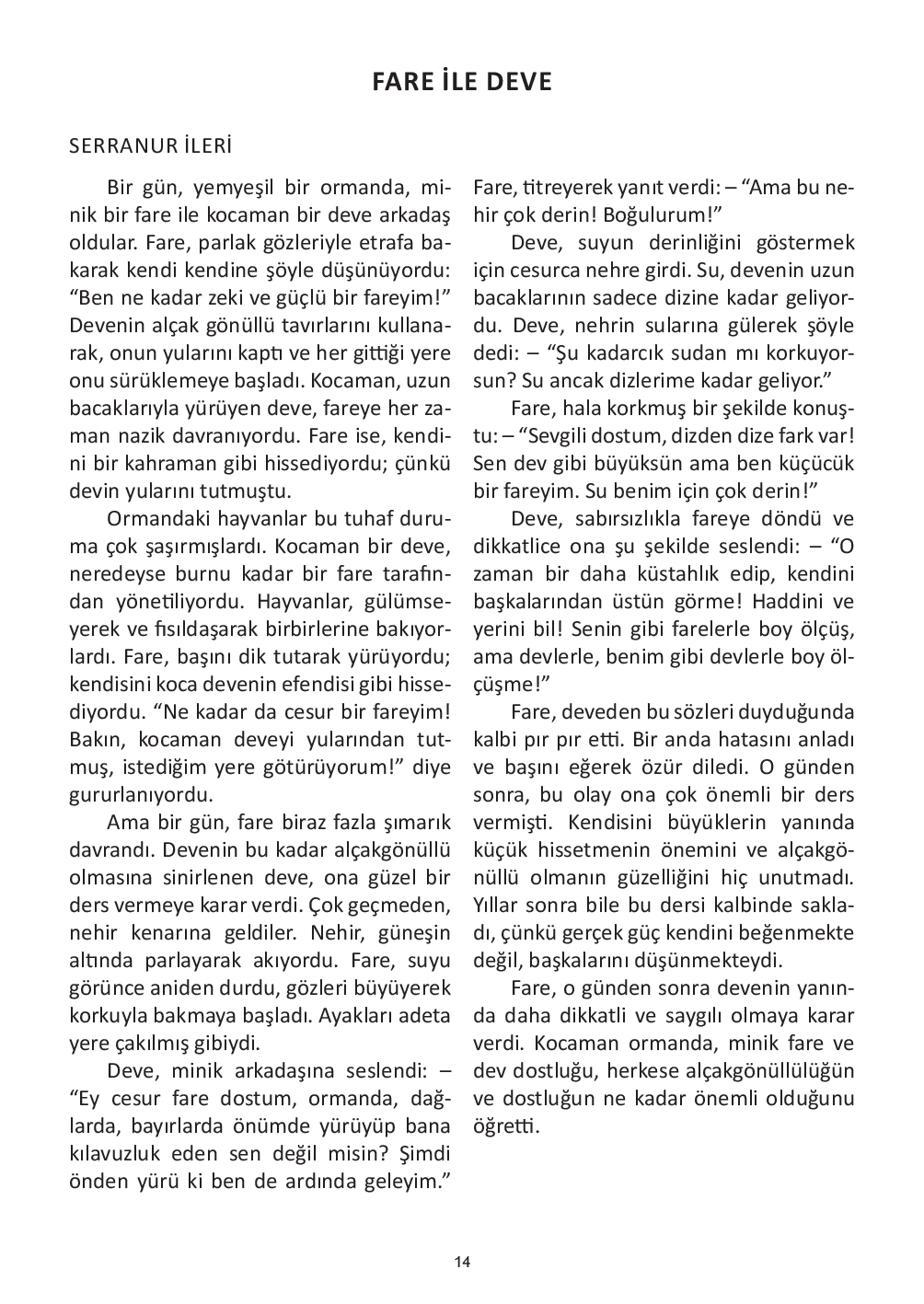 FARE İLE DEVE

SERRANUR İLERİ

Bir gün, yemyeşil bir ormanda, minik bir fare ile kocaman bir deve arkadaş oldular. Fare, parlak gözleriyle etrafa bakarak kendi kendine şöyle düşünüyordu: “Ben ne kadar zeki ve güçlü bir fareyim!” Devenin alçak gönüllü tavırlarını kullanarak, onun yularını kaptı ve her gittiği yere onu sürüklemeye başladı. Kocaman, uzun bacaklarıyla yürüyen deve, fareye her zaman nazik davranıyordu. Fare ise, kendini bir kahraman gibi hissediyordu; çünkü devin yularını tutmuştu.

Ormandaki hayvanlar bu tuhaf duruma çok şaşırmışlardı. Kocaman bir deve, neredeyse burnu kadar bir fare tarafından yönetiliyordu. Hayvanlar, gülümseyerek ve fısıldaşarak birbirlerine bakıyorlardı. Fare, başını dik tutarak yürüyordu; kendisini koca devenin efendisi gibi hissediyordu. “Ne kadar da cesur bir fareyim! Bakın, kocaman deveyi yularından tutmuş, istediğim yere götürüyorum!” diye gururlanıyordu.

Ama bir gün, fare biraz fazla şımarık davrandı. Devenin bu kadar alçakgönüllü olmasına sinirlenen deve, ona güzel bir ders vermeye karar verdi. Çok geçmeden, nehir kenarına geldiler. Nehir, güneşin altında parlayarak akıyordu. Fare, suyu görünce aniden durdu, gözleri büyüyerek korkuyla bakmaya başladı. Ayakları adeta yere çakılmış gibiydi.

Deve, minik arkadaşına seslendi: – “Ey cesur fare dostum, ormanda, dağlarda, bayırlarda önümde yürüyüp bana kılavuzluk eden sen değil misin? Şimdi önden yürü ki ben de ardında geleyim.”

Fare, titreyerek yanıt verdi: – “Ama bu nehir çok derin! Boğulurum!”

Deve, suyun derinliğini göstermek için cesurca nehre girdi. Su, devenin uzun bacaklarının sadece dizine kadar geliyordu. Deve, nehrin sularına gülerek şöyle dedi: – “Şu kadarcık sudan mı korkuyorsun? Su ancak dizlerime kadar geliyor.”

Fare, hala korkmuş bir şekilde konuştu: – “Sevgili dostum, dizden dize fark var! Sen dev gibi büyüksün ama ben küçücük bir fareyim. Su benim için çok derin!”

Deve, sabırsızlıkla fareye döndü ve dikkatlice ona şu şekilde seslendi: – “O zaman bir daha küstahlık edip, kendini başkalarından üstün görme! Haddini ve yerini bil! Senin gibi farelerle boy ölçüş, ama devlerle, benim gibi devlerle boy ölçüşme!”

Fare, deveden bu sözleri duyduğunda kalbi pır pır etti. Bir anda hatasını anladı ve başını eğerek özür diledi. O günden sonra, bu olay ona çok önemli bir ders vermişti. Kendisini büyüklerin yanında küçük hissetmenin önemini ve alçakgönüllü olmanın güzelliğini hiç unutmadı. Yıllar sonra bile bu dersi kalbinde sakladı, çünkü gerçek güç kendini beğenmekte değil, başkalarını düşünmekteydi.

Fare, o günden sonra devenin yanında daha dikkatli ve saygılı olmaya karar verdi. Kocaman ormanda, minik fare ve dev dostluğu, herkese alçakgönüllülüğün ve dostluğun ne kadar önemli olduğunu öğretti.

14